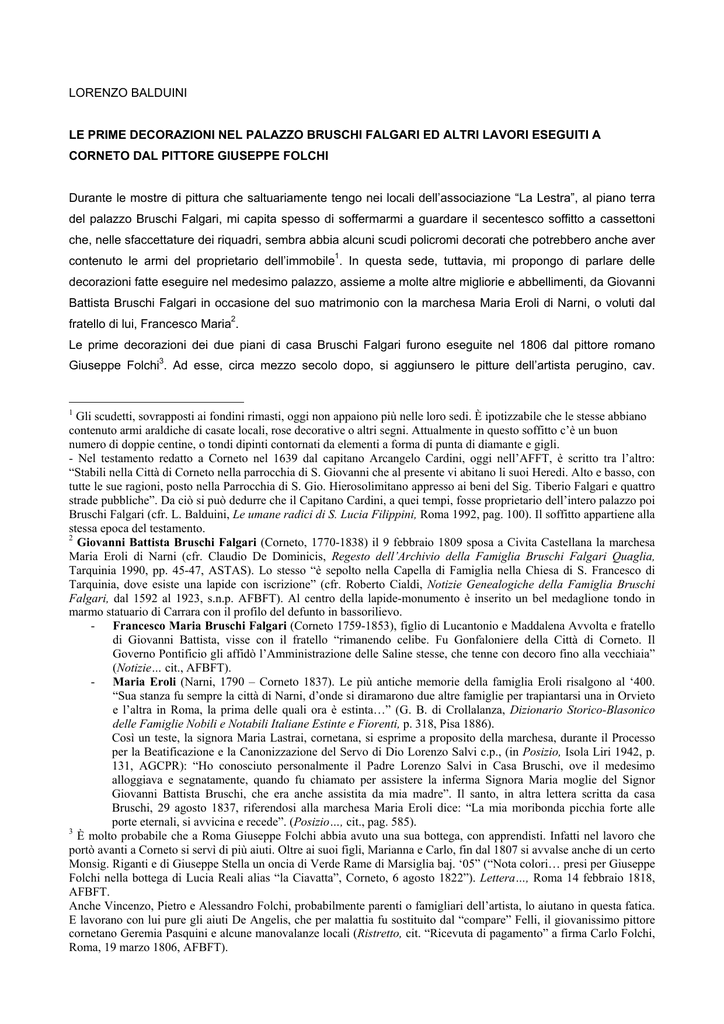 LORENZO BALDUINI

LE PRIME DECORAZIONI NEL PALAZZO BRUSCHI FALGARI ED ALTRI LAVORI ESEGUITI A CORNETO DAL PITTORE GIUSEPPE FOLCHI

Durante le mostre di pittura che saltuariamente tengo nei locali dell'associazione "La Lestra", al piano terra del palazzo Bruschi Falgari, mi capita spesso di soffermarmi a guardare il secentesco soffitto a cassettoni che, nelle sfaccettature dei riquadri, sembra abbia alcuni scudi policromi decorati che potrebbero anche aver contenuto le armi del proprietario dell'immobile$^1$. In questa sede, tuttavia, mi propongo di parlare delle decorazioni fatte eseguire nel medesimo palazzo, assieme a molte altre migliorie e abbellimenti, da Giovanni Battista Bruschi Falgari in occasione del suo matrimonio con la marchesa Maria Eroli di Narni, o voluti dal fratello di lui, Francesco Maria$^2$.
Le prime decorazioni dei due piani di casa Bruschi Falgari furono eseguite nel 1806 dal pittore romano Giuseppe Folchi$^3$. Ad esse, circa mezzo secolo dopo, si aggiunsero le pitture dell'artista perugino, cav.

$^1$ Gli scudetti, sovrapposti ai fondini rimasti, oggi non appaiono più nelle loro sedi. È ipotizzabile che le stesse abbiano contenuto armi araldiche di casate locali, rose decorative o altri segni. Attualmente in questo soffitto c'è un buon numero di doppie centine, o tondi dipinti contornati da elementi a forma di punta di diamante e gigli.
- Nel testamento redatto a Corneto nel 1639 dal capitano Arcangelo Cardini, oggi nell'AFFT, è scritto tra l'altro: "Stabili nella Città di Corneto nella parrocchia di S. Giovanni che al presente vi abitano li suoi Heredi. Alto e basso, con tutte le sue ragioni, posto nella Parrocchia di S. Gio. Hierosolimitano appresso ai beni del Sig. Tiberio Falgari e quattro strade pubbliche". Da ciò si può dedurre che il Capitano Cardini, a quei tempi, fosse proprietario dell'intero palazzo poi Bruschi Falgari (cfr. L. Balduini, Le umane radici di S. Lucia Filippini, Roma 1992, pag. 100). Il soffitto appartiene alla stessa epoca del testamento.
$^2$ Giovanni Battista Bruschi Falgari (Corneto, 1770-1838) il 9 febbraio 1809 sposa a Civita Castellana la marchesa Maria Eroli di Narni (cfr. Claudio De Dominicis, Regesto dell'Archivio della Famiglia Bruschi Falgari Quaglia, Tarquinia 1990, pp. 45-47, ASTAS). Lo stesso "è sepolto nella Capella di Famiglia nella Chiesa di S. Francesco di Tarquinia, dove esiste una lapide con iscrizione" (cfr. Roberto Cialdi, Notizie Genealogiche della Famiglia Bruschi Falgari, dal 1592 al 1923, s.n.p. AFBFT). Al centro della lapide-monumento è inserito un bel medaglione tondo in marmo statuario di Carrara con il profilo del defunto in bassorilievo.
- Francesco Maria Bruschi Falgari (Corneto 1759-1853), figlio di Lucantonio e Maddalena Avvolta e fratello di Giovanni Battista, visse con il fratello "rimanendo celibe. Fu Gonfaloniere della Città di Corneto. Il Governo Pontificio gli affidò l'Amministrazione delle Saline stesse, che tenne con decoro fino alla vecchiaia" (Notizie… cit., AFBFT).
- Maria Eroli (Narni, 1790 – Corneto 1837). Le più antiche memorie della famiglia Eroli risalgono al '400. "Sua stanza fu sempre la città di Narni, d'onde si diramarono due altre famiglie per trapiantarsi una in Orvieto e l'altra in Roma, la prima delle quali ora è estinta…" (G. B. di Crollalanza, Dizionario Storico-Blasonico delle Famiglie Nobili e Notabili Italiane Estinte e Fiorenti, p. 318, Pisa 1886).
Così un teste, la signora Maria Lastrai, cornetana, si esprime a proposito della marchesa, durante il Processo per la Beatificazione e la Canonizzazione del Servo di Dio Lorenzo Salvi c.p., (in Posizio, Isola Liri 1942, p. 131, AGCPR): "Ho conosciuto personalmente il Padre Lorenzo Salvi in Casa Bruschi, ove il medesimo alloggiava e segnatamente, quando fu chiamato per assistere la inferma Signora Maria moglie del Signor Giovanni Battista Bruschi, che era anche assistita da mia madre". Il santo, in altra lettera scritta da casa Bruschi, 29 agosto 1837, riferendosi alla marchesa Maria Eroli dice: "La mia moribonda picchia forte alle porte eternali, si avvicina e recede". (Posizio…, cit., pag. 585).
$^3$ È molto probabile che a Roma Giuseppe Folchi abbia avuto una sua bottega, con apprendisti. Infatti nel lavoro che portò avanti a Corneto si servì di più aiuti. Oltre ai suoi figli, Marianna e Carlo, fin dal 1807 si avvalse anche di un certo Monsig. Riganti e di Giuseppe Stella un oncia di Verde Rame di Marsiglia baj. '05" ("Nota colori… presi per Giuseppe Folchi nella bottega di Lucia Reali alias "la Ciavatta", Corneto, 6 agosto 1822"). Lettera…, Roma 14 febbraio 1818, AFBFT.
Anche Vincenzo, Pietro e Alessandro Folchi, probabilmente parenti o famigliari dell'artista, lo aiutano in questa fatica. E lavorano con lui pure gli aiuti De Angelis, che per malattia fu sostituito dal "compare" Felli, il giovanissimo pittore cornetano Geremia Pasquini e alcune manovalanze locali (Ristretto, cit. "Ricevuta di pagamento" a firma Carlo Folchi, Roma, 19 marzo 1806, AFBFT).